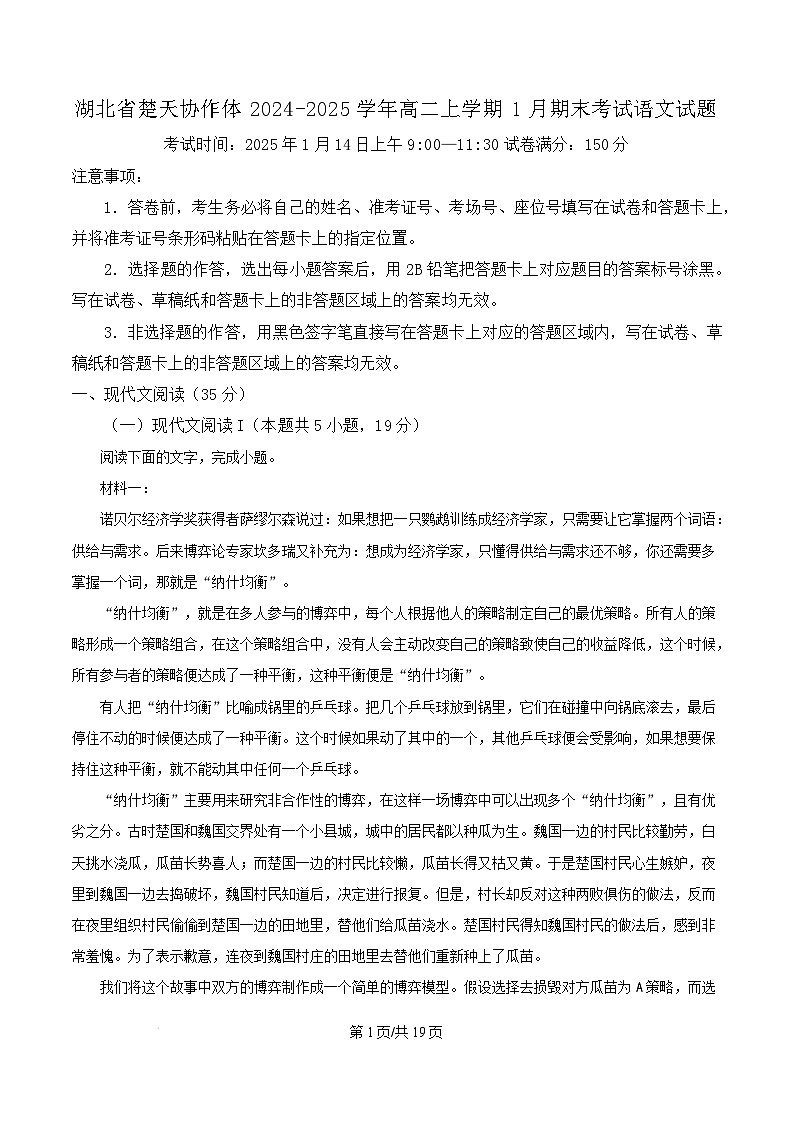 湖北省楚天协作体 2024-2025 学年高二上学期 1 月期末考试语文试题

考试时间：2025 年 1 月 14 日上午 9:00—11:30 试卷满分：150 分

注意事项：

1．答卷前，考生务必将自己的姓名、准考证号、考场号、座位号填写在试卷和答题卡上，并将准考证号条形码粘贴在答题卡上的指定位置。

2．选择题的作答，选出每小题答案后，用 2B 铅笔把答题卡上对应题目的答案标号涂黑。写在试卷、草稿纸和答题卡上的非答题区域上的答案均无效。

3．非选择题的作答，用黑色签字笔直接写在答题卡上对应的答题区域内，写在试卷、草稿纸和答题卡上的非答题区域上的答案均无效。

一、现代文阅读（35 分）

（一）现代文阅读 I（本题共 5 小题，19 分）

阅读下面的文字，完成小题。

材料一：

诺贝尔经济学奖获得者萨缪尔森说过：如果想把一只鹦鹉训练成经济学家，只需要让它掌握两个词语：供给与需求。后来博弈论专家坎多瑞又补充为：想成为经济学家，只懂得供给与需求还不够，你还需要多掌握一个词，那就是“纳什均衡”。

“纳什均衡”，就是在多人参与的博弈中，每个人根据他人的策略制定自己的最优策略。所有人的策略形成一个策略组合，在这个策略组合中，没有人会主动改变自己的策略致使自己的收益降低，这个时候，所有参与者的策略便达成了一种平衡，这种平衡便是“纳什均衡”。

有人把“纳什均衡”比喻成锅里的乒乓球。把几个乒乓球放到锅里，它们在碰撞中向锅底滚去，最后停住不动的时候便达成了一种平衡。这个时候如果动了其中的一个，其他乒乓球便会受影响，如果想要保持住这种平衡，就不能动其中任何一个乒乓球。

“纳什均衡”主要用来研究非合作性的博弈，在这样一场博弈中可以出现多个“纳什均衡”，且有优劣之分。古时楚国和魏国交界处有一个小县城，城中的居民都以种瓜为生。魏国一边的村民比较勤劳，白天挑水浇瓜，瓜苗长势喜人；而楚国一边的村民比较懒，瓜苗长得又枯又黄。于是楚国村民心生嫉妒，夜里到魏国一边去捣破坏，魏国村民知道后，决定进行报复。但是，村长却反对这种两败俱伤的做法，反而在夜里组织村民偷偷到楚国一边的田地里，替他们给瓜苗浇水。楚国村民得知魏国村民的做法后，感到非常羞愧。为了表示歉意，连夜到魏国村庄的田地里去替他们重新种上了瓜苗。

我们将这个故事中双方的博弈制作成一个简单的博弈模型。假设选择去损毁对方瓜苗为 A 策略，而选

第 1 页/共 19 页